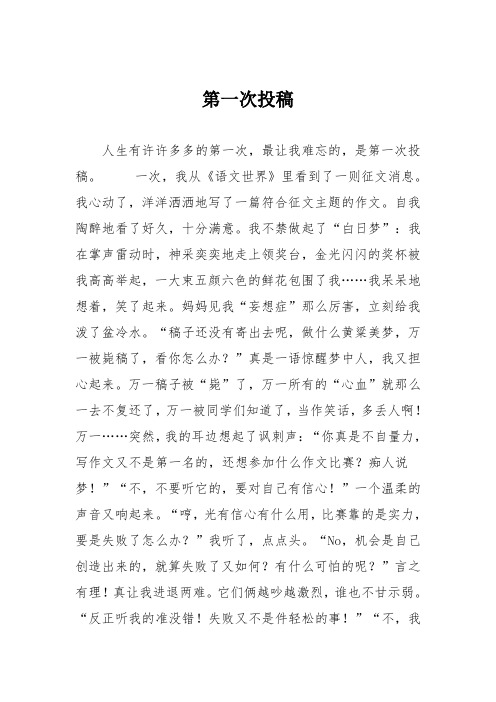 第一次投稿

人生有许许多多的第一次，最让我难忘的，是第一次投稿。　　一次，我从《语文世界》里看到了一则征文消息。我心动了，洋洋洒洒地写了一篇符合征文主题的作文。自我陶醉地看了好久，十分满意。我不禁做起了“白日梦”：我在掌声雷动时，神采奕奕地走上领奖台，金光闪闪的奖杯被我高高举起，一大束五颜六色的鲜花包围了我……我呆呆地想着，笑了起来。妈妈见我“妄想症”那么厉害，立刻给我泼了盆冷水。“稿子还没有寄出去呢，做什么黄粱美梦，万一被毙稿了，看你怎么办？”真是一语惊醒梦中人，我又担心起来。万一稿子被“毙”了，万一所有的“心血”就那么一去不复还了，万一被同学们知道了，当作笑话，多丢人啊！万一……突然，我的耳边想起了讽刺声：“你真是不自量力，写作文又不是第一名的，还想参加什么作文比赛？痴人说梦！”“不，不要听它的，要对自己有信心！”一个温柔的声音又响起来。“哼，光有信心有什么用，比赛靠的是实力，要是失败了怎么办？”我听了，点点头。“No，机会是自己创造出来的，就算失败了又如何？有什么可怕的呢？”言之有理！真让我进退两难。它们俩越吵越激烈，谁也不甘示弱。“反正听我的准没错！失败又不是件轻松的事！”“不，我